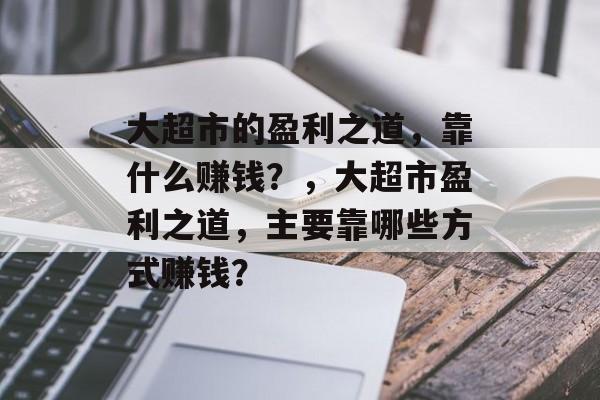 大超市的盈利之道，靠什么赚钱？，大超市盈利之道，主要靠哪些方式赚钱？